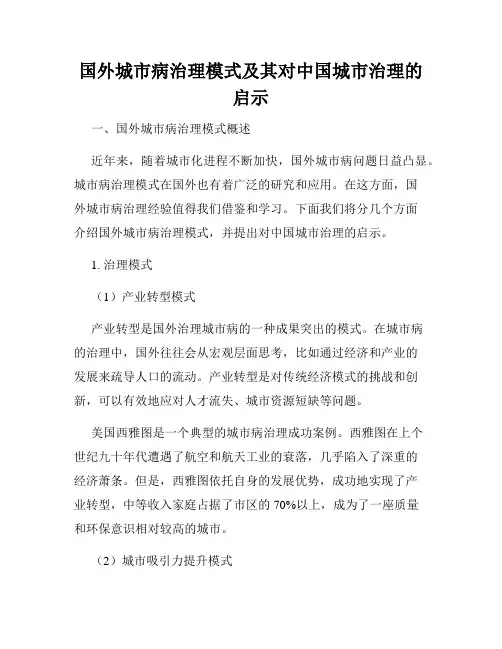 国外城市病治理模式及其对中国城市治理的启示

一、国外城市病治理模式概述

近年来，随着城市化进程不断加快，国外城市病问题日益凸显。城市病治理模式在国外也有着广泛的研究和应用。在这方面，国外城市病治理经验值得我们借鉴和学习。下面我们将分几个方面介绍国外城市病治理模式，并提出对中国城市治理的启示。

1. 治理模式

（1）产业转型模式

产业转型是国外治理城市病的一种成果突出的模式。在城市病的治理中，国外往往会从宏观层面思考，比如通过经济和产业的发展来疏导人口的流动。产业转型是对传统经济模式的挑战和创新，可以有效地应对人才流失、城市资源短缺等问题。

美国西雅图是一个典型的城市病治理成功案例。西雅图在上个世纪九十年代遭遇了航空和航天工业的衰落，几乎陷入了深重的经济萧条。但是，西雅图依托自身的发展优势，成功地实现了产业转型，中等收入家庭占据了市区的 70%以上，成为了一座质量和环保意识相对较高的城市。

（2）城市吸引力提升模式